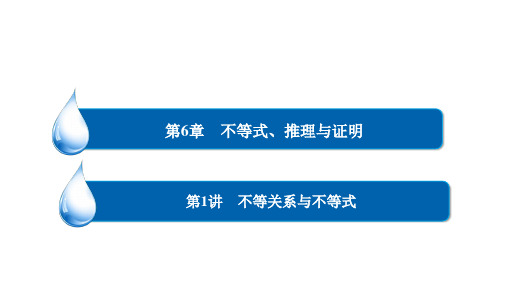 第6章　不等式、推理与证明

第1讲　不等关系与不等式